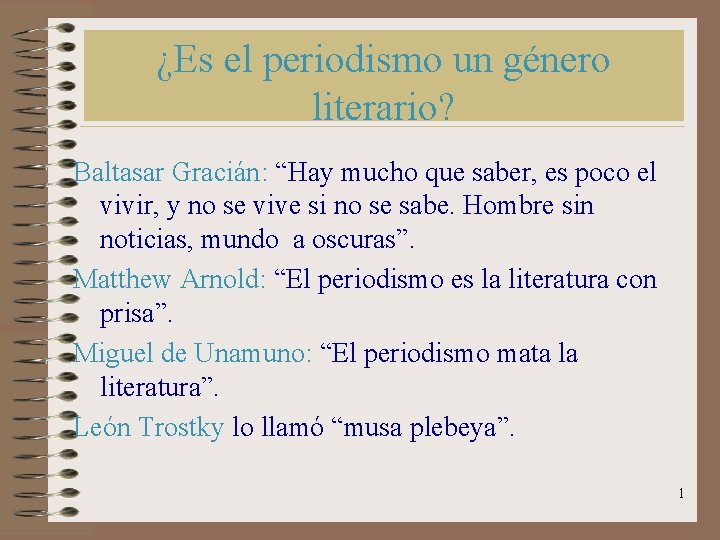 ¿Es el periodismo un género literario?

Baltasar Gracián: “Hay mucho que saber, es poco el vivir, y no se vive si no se sabe. Hombre sin noticias, mundo  a oscuras”.

Matthew Arnold: “El periodismo es la literatura con prisa”.

Miguel de Unamuno: “El periodismo mata la literatura”.

León Trostky lo llamó “musa plebeya”.

1